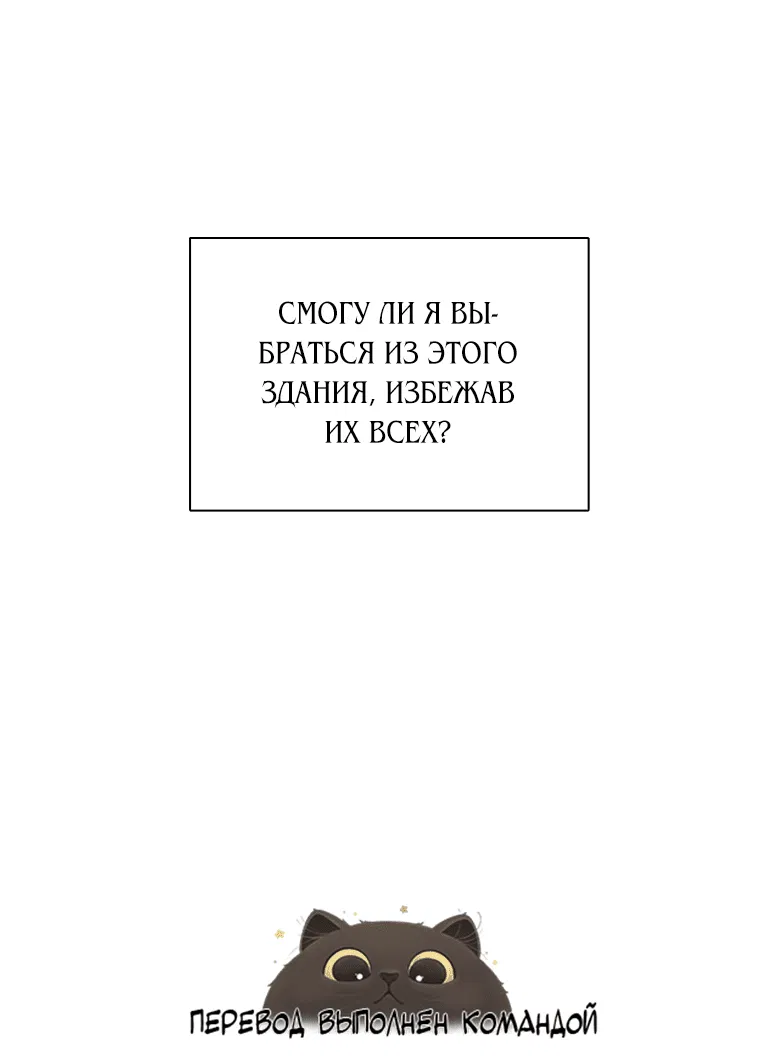 СМОГУ ЛИ Я ВЫБРАТЬСЯ ИЗ ЭТОГО ЗДАНИЯ, ИЗБЕЖАВ ИХ ВСЕХ?

ПЕРЕВОД ВЫПОЛНЕН КОМАНДОЙ